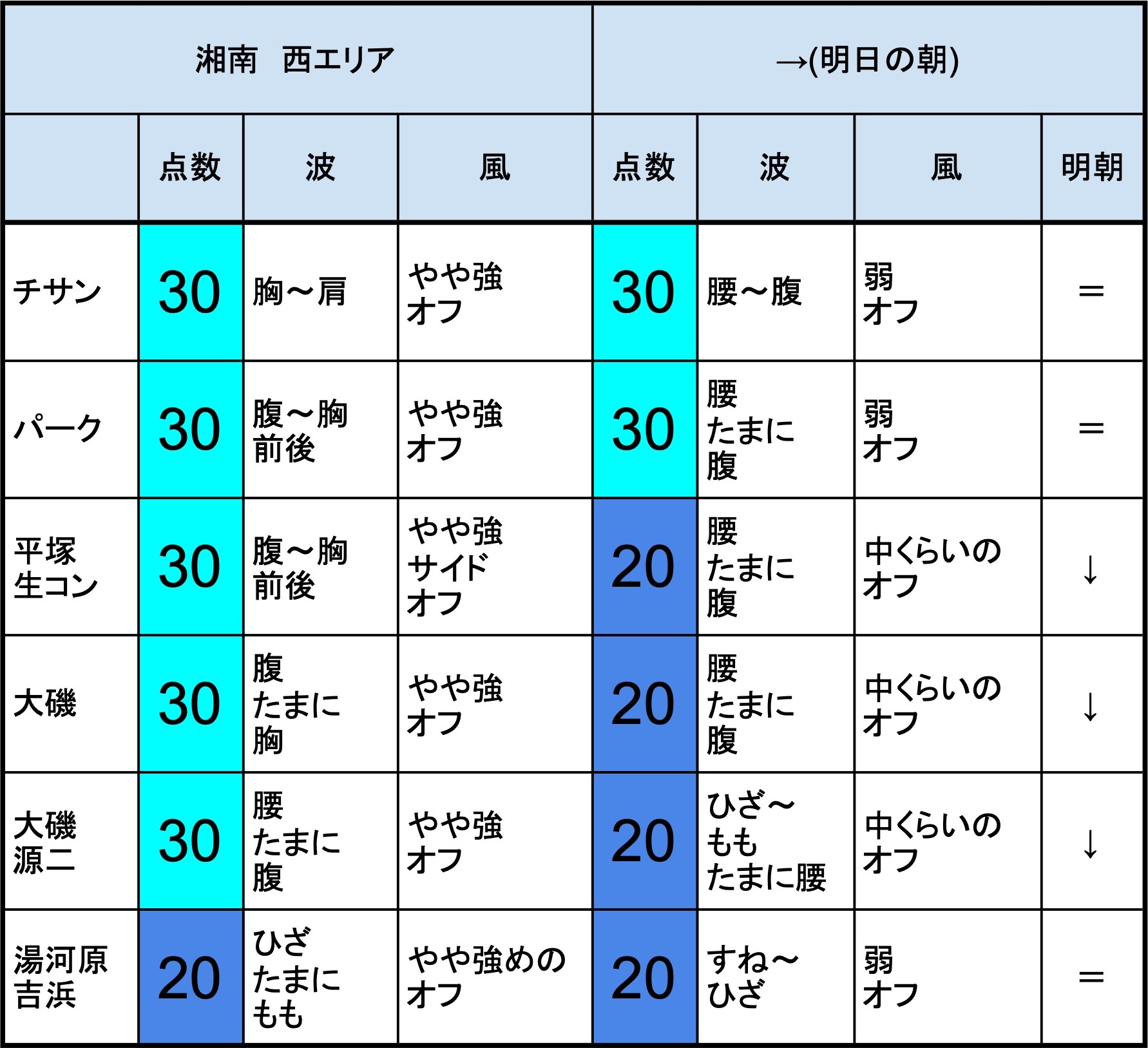 | 湘南　西エリア | | | | →(明日の朝) | | | |
|---|---|---|---|---|---|---|---|
| | 点数 | 波 | 風 | 点数 | 波 | 風 | 明朝 |
| チサン | 30 | 胸～肩 | やや強 オフ | 30 | 腰～腹 | 弱 オフ | ＝ |
| パーク | 30 | 腹～胸 前後 | やや強 オフ | 30 | 腰 たまに 腹 | 弱 オフ | ＝ |
| 平塚 生コン | 30 | 腹～胸 前後 | やや強 サイド オフ | 20 | 腰 たまに 腹 | 中くらいの オフ | ↓ |
| 大磯 | 30 | 腹 たまに 胸 | やや強 オフ | 20 | 腰 たまに 腹 | 中くらいの オフ | ↓ |
| 大磯 源二 | 30 | 腰 たまに 腹 | やや強 オフ | 20 | ひざ～ もも たまに腰 | 中くらいの オフ | ↓ |
| 湯河原 吉浜 | 20 | ひざ たまに もも | やや強めの オフ | 20 | すね～ ひざ | 弱 オフ | ＝ |